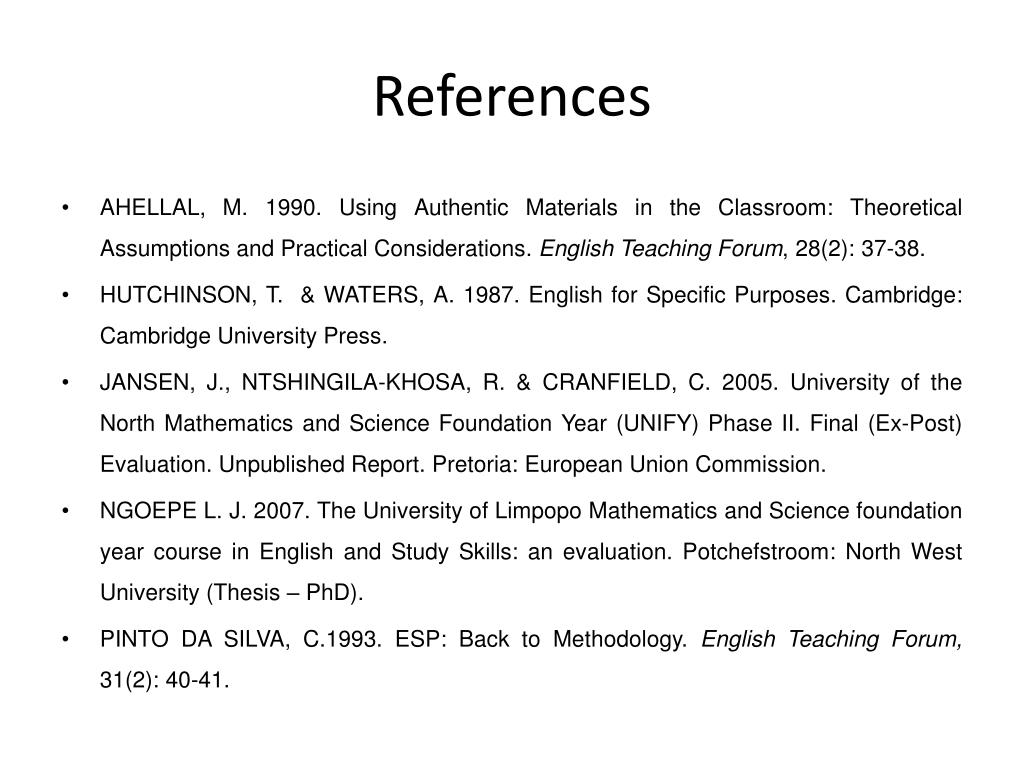 References

• AHELLAL, M. 1990. Using Authentic Materials in the Classroom: Theoretical Assumptions and Practical Considerations. English Teaching Forum, 28(2): 37-38.

• HUTCHINSON, T. & WATERS, A. 1987. English for Specific Purposes. Cambridge: Cambridge University Press.

• JANSEN, J., NTSHINGILA-KHOSA, R. & CRANFIELD, C. 2005. University of the North Mathematics and Science Foundation Year (UNIFY) Phase II. Final (Ex-Post) Evaluation. Unpublished Report. Pretoria: European Union Commission.

• NGOEPE L. J. 2007. The University of Limpopo Mathematics and Science foundation year course in English and Study Skills: an evaluation. Potchefstroom: North West University (Thesis – PhD).

• PINTO DA SILVA, C.1993. ESP: Back to Methodology. English Teaching Forum, 31(2): 40-41.